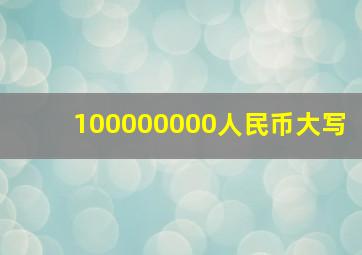 100000000人民币大写